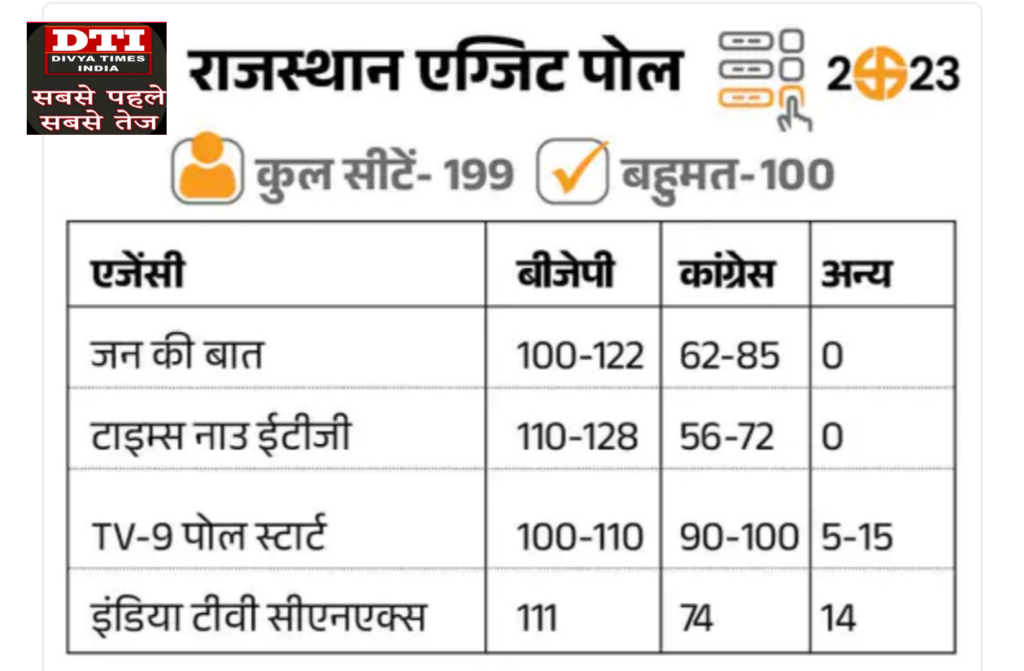 DTI
DIVYA TIMES INDIA
सबसे पहले
सबसे तेज

राजस्थान एग्जिट पोल 2023

कुल सीटें- 199 बहुमत-100

| एजेंसी | बीजेपी | कांग्रेस | अन्य |
|---|---|---|---|
| जन की बात | 100-122 | 62-85 | 0 |
| टाइम्स नाउ ईटीजी | 110-128 | 56-72 | 0 |
| TV-9 पोल स्टार्ट | 100-110 | 90-100 | 5-15 |
| इंडिया टीवी सीएनएक्स | 111 | 74 | 14 |